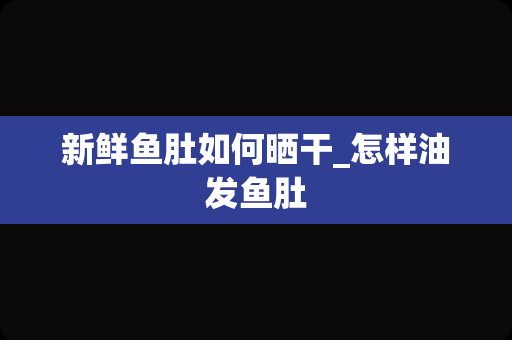 新鲜鱼肚如何晒干_怎样油发鱼肚